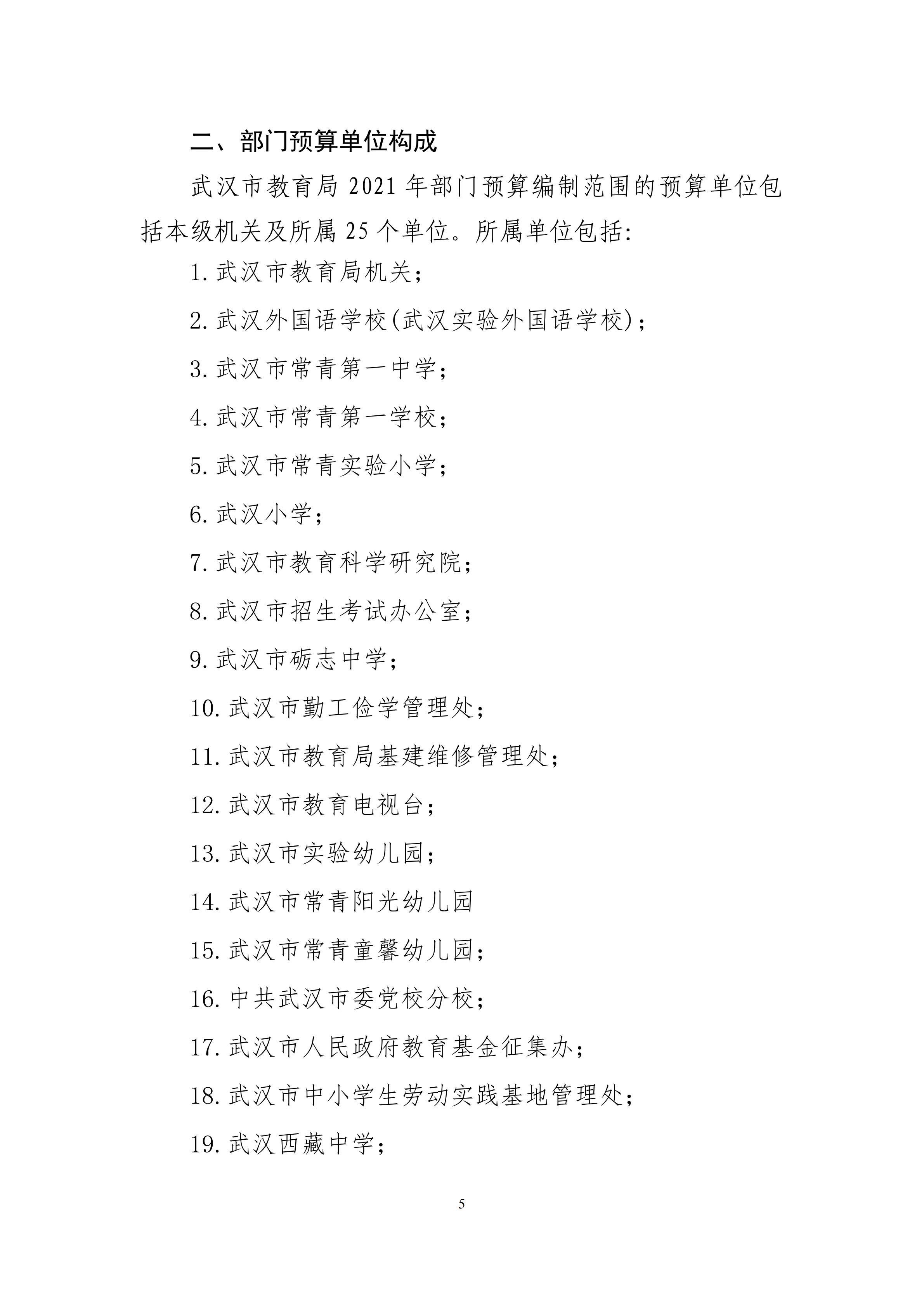 二、部门预算单位构成

武汉市教育局 2021 年部门预算编制范围的预算单位包括本级机关及所属 25 个单位。所属单位包括:

1. 武汉市教育局机关;

2. 武汉外国语学校(武汉实验外国语学校);

3. 武汉市常青第一中学;

4. 武汉市常青第一学校;

5. 武汉市常青实验小学;

6. 武汉小学;

7. 武汉市教育科学研究院;

8. 武汉市招生考试办公室;

9. 武汉市砺志中学;

10. 武汉市勤工俭学管理处;

11. 武汉市教育局基建维修管理处;

12. 武汉市教育电视台;

13. 武汉市实验幼儿园;

14. 武汉市常青阳光幼儿园

15. 武汉市常青童馨幼儿园;

16. 中共武汉市委党校分校;

17. 武汉市人民政府教育基金征集办;

18. 武汉市中小学生劳动实践基地管理处;

19. 武汉西藏中学;

5